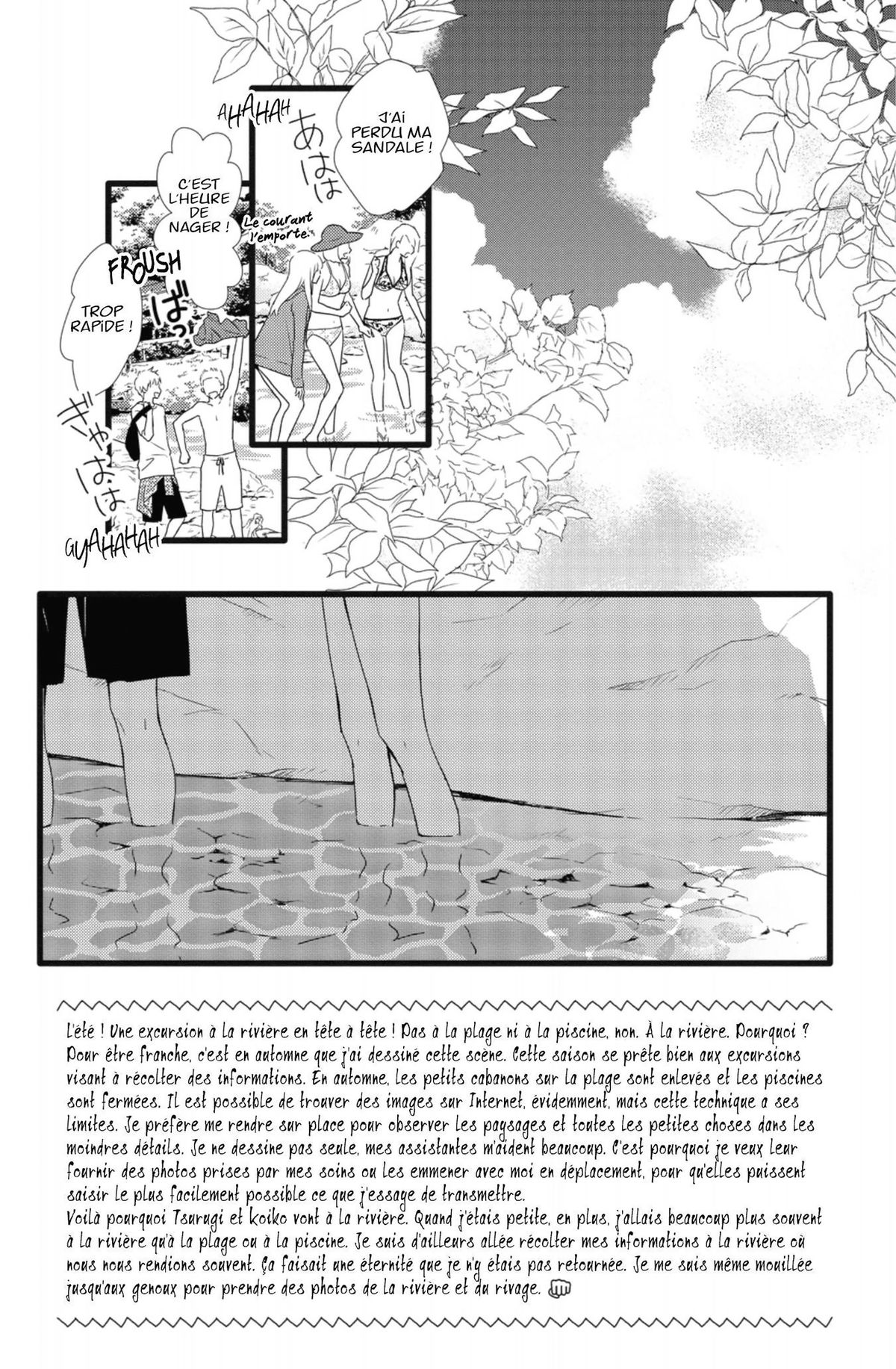 AHAHAH
あはは
J'AI PERDU MA SANDALE !
C'EST L'HEURE DE NAGER !
Le courant l'emporte.
FROUSH
ばっ
TROP RAPIDE !
ぎゃはは
GYAHAHAH

L'été ! Une excursion à la rivière en tête à tête ! Pas à la plage ni à la piscine, non. À la rivière. Pourquoi ? Pour être franche, c'est en automne que j'ai dessiné cette scène. Cette saison se prête bien aux excursions visant à récolter des informations. En automne, les petits cabanons sur la plage sont enlevés et les piscines sont fermées. Il est possible de trouver des images sur Internet, évidemment, mais cette technique a ses limites. Je préfère me rendre sur place pour observer les paysages et toutes les petites choses dans les moindres détails. Je ne dessine pas seule, mes assistantes m'aident beaucoup. C'est pourquoi je veux leur fournir des photos prises par mes soins ou les emmener avec moi en déplacement, pour qu'elles puissent saisir le plus facilement possible ce que j'essaye de transmettre.
Voilà pourquoi Tsurugi et Koiko vont à la rivière. Quand j'étais petite, en plus, j'allais beaucoup plus souvent à la rivière qu'à la plage ou à la piscine. Je suis d'ailleurs allée récolter mes informations à la rivière où nous nous rendions souvent. Ça faisait une éternité que je n'y étais pas retournée. Je me suis même mouillée jusqu'aux genoux pour prendre des photos de la rivière et du rivage.